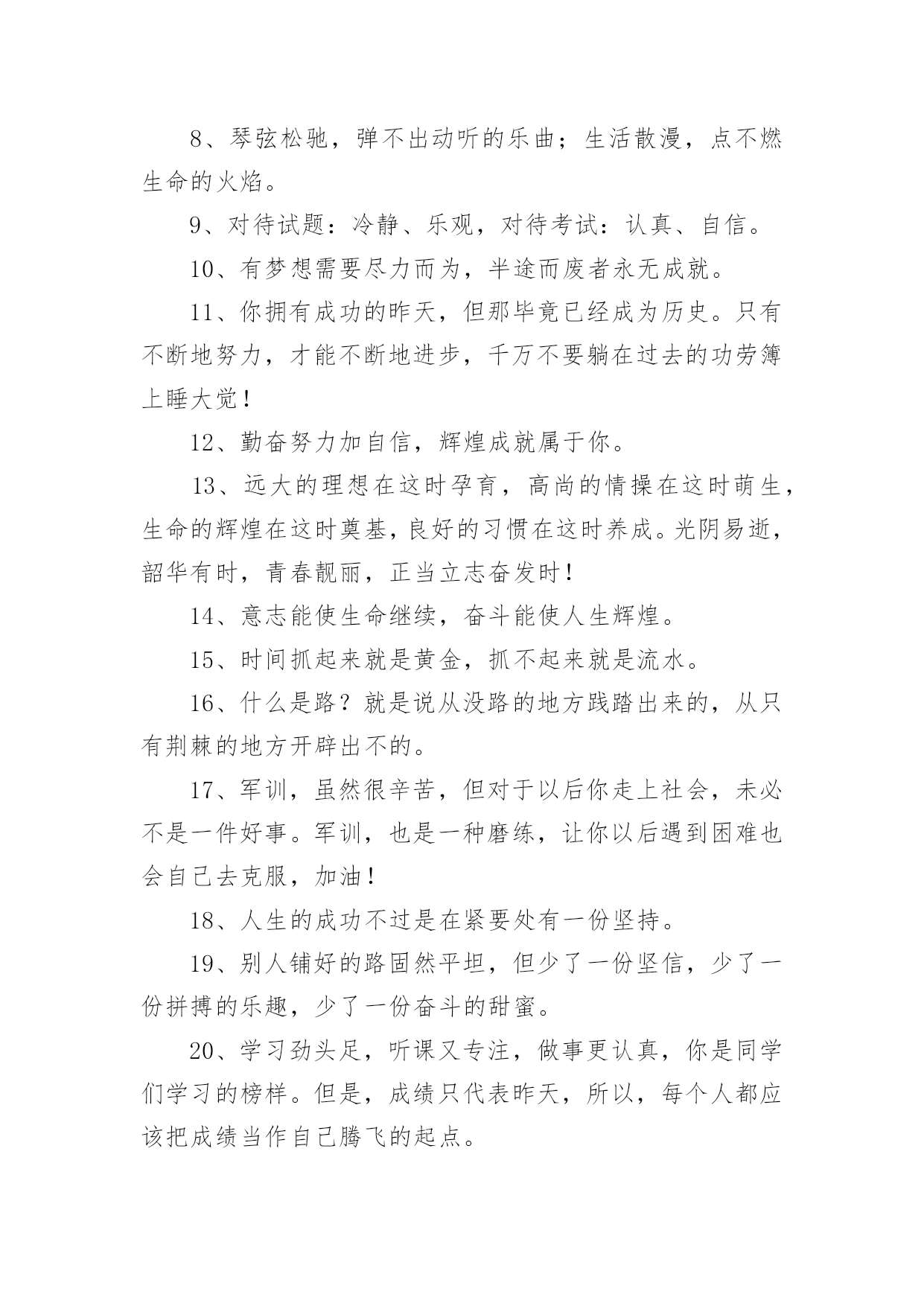 8、琴弦松驰，弹不出动听的乐曲；生活散漫，点不燃生命的火焰。

9、对待试题：冷静、乐观，对待考试：认真、自信。

10、有梦想需要尽力而为，半途而废者永无成就。

11、你拥有成功的昨天，但那毕竟已经成为历史。只有不断地努力，才能不断地进步，千万不要躺在过去的功劳簿上睡大觉！

12、勤奋努力加自信，辉煌成就属于你。

13、远大的理想在这时孕育，高尚的情操在这时萌生，生命的辉煌在这时奠基，良好的习惯在这时养成。光阴易逝，韶华有时，青春靓丽，正当立志奋发时！

14、意志能使生命继续，奋斗能使人生辉煌。

15、时间抓起来就是黄金，抓不起来就是流水。

16、什么是路？就是说从没路的地方践踏出来的，从只有荆棘的地方开辟出不的。

17、军训，虽然很辛苦，但对于以后你走上社会，未必不是一件好事。军训，也是一种磨练，让你以后遇到困难也会自己去克服，加油！

18、人生的成功不过是在紧要处有一份坚持。

19、别人铺好的路固然平坦，但少了一份坚信，少了一份拼搏的乐趣，少了一份奋斗的甜蜜。

20、学习劲头足，听课又专注，做事更认真，你是同学们学习的榜样。但是，成绩只代表昨天，所以，每个人都应该把成绩当作自己腾飞的起点。